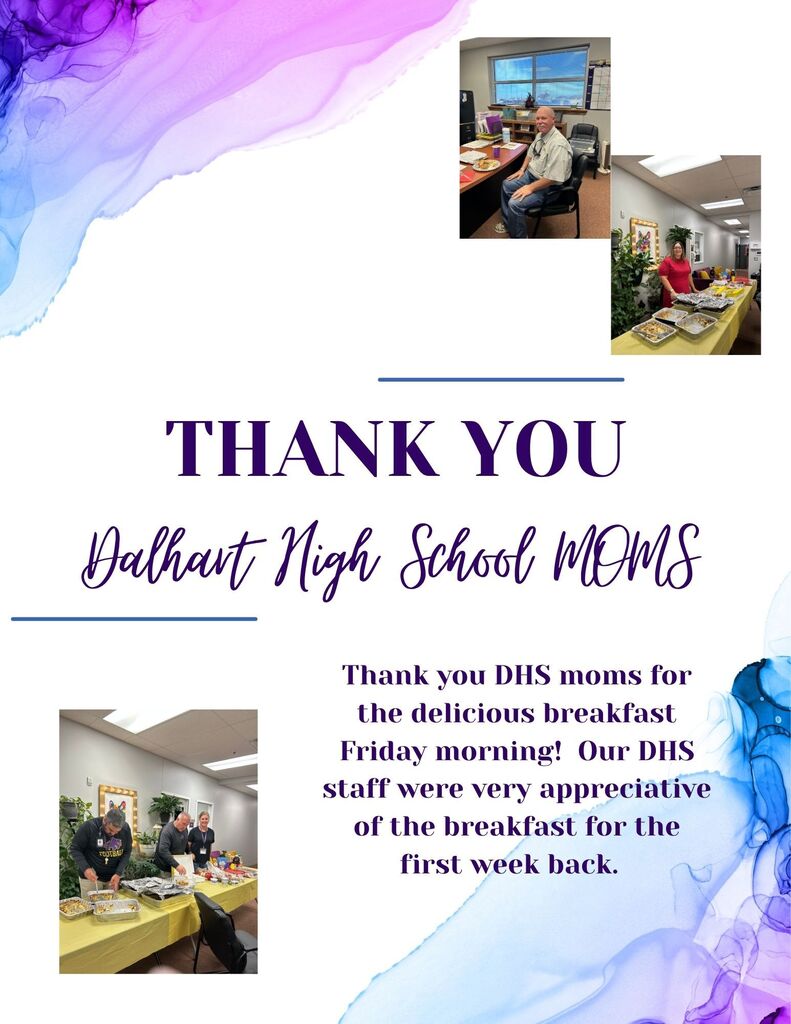 THANK YOU

Dalhart High School MOMS

Thank you DHS moms for the delicious breakfast Friday morning! Our DHS staff were very appreciative of the breakfast for the first week back.